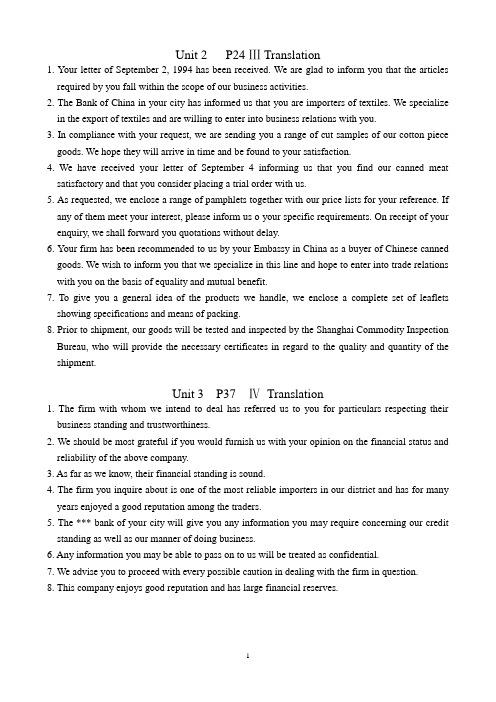 Unit 2 P24 Ⅲ Translation

1. Your letter of September 2, 1994 has been received. We are glad to inform you that the articles required by you fall within the scope of our business activities.
2. The Bank of China in your city has informed us that you are importers of textiles. We specialize in the export of textiles and are willing to enter into business relations with you.
3. In compliance with your request, we are sending you a range of cut samples of our cotton piece goods. We hope they will arrive in time and be found to your satisfaction.
4. We have received your letter of September 4 informing us that you find our canned meat satisfactory and that you consider placing a trial order with us.
5. As requested, we enclose a range of pamphlets together with our price lists for your reference. If any of them meet your interest, please inform us o your specific requirements. On receipt of your enquiry, we shall forward you quotations without delay.
6. Your firm has been recommended to us by your Embassy in China as a buyer of Chinese canned goods. We wish to inform you that we specialize in this line and hope to enter into trade relations with you on the basis of equality and mutual benefit.
7. To give you a general idea of the products we handle, we enclose a complete set of leaflets showing specifications and means of packing.
8. Prior to shipment, our goods will be tested and inspected by the Shanghai Commodity Inspection Bureau, who will provide the necessary certificates in regard to the quality and quantity of the shipment.

Unit 3 P37 Ⅳ Translation

1. The firm with whom we intend to deal has referred us to you for particulars respecting their business standing and trustworthiness.
2. We should be most grateful if you would furnish us with your opinion on the financial status and reliability of the above company.
3. As far as we know, their financial standing is sound.
4. The firm you inquire about is one of the most reliable importers in our district and has for many years enjoyed a good reputation among the traders.
5. The *** bank of your city will give you any information you may require concerning our credit standing as well as our manner of doing business.
6. Any information you may be able to pass on to us will be treated as confidential.
7. We advise you to proceed with every possible caution in dealing with the firm in question.
8. This company enjoys good reputation and has large financial reserves.

1